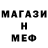 МАГАЗИ
Н
МЕФ